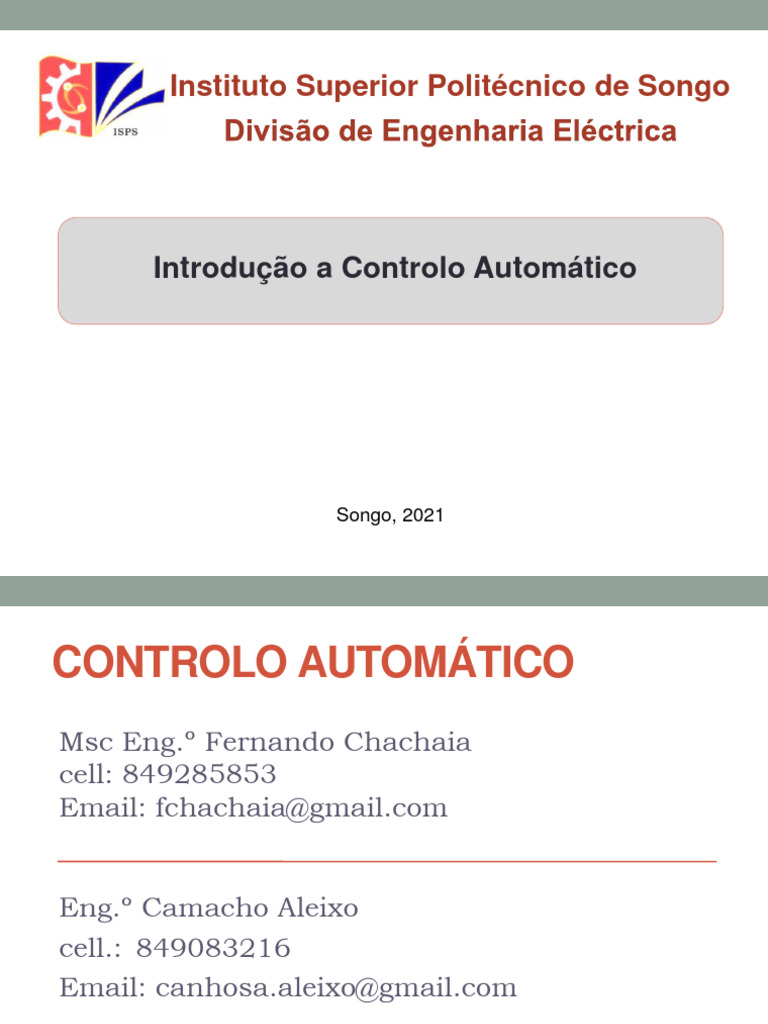 ISPS

Instituto Superior Politécnico de Songo
Divisão de Engenharia Eléctrica

Introdução a Controlo Automático

Songo, 2021

CONTROLO AUTOMÁTICO

Msc Eng.º Fernando Chachaia
cell: 849285853
Email: fchachaia@gmail.com

Eng.º Camacho Aleixo
cell.: 849083216
Email: canhosa.aleixo@gmail.com